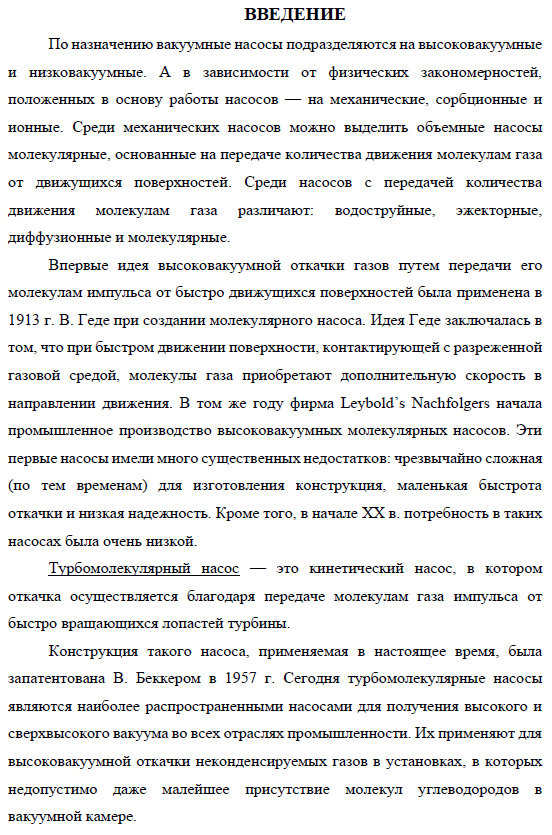 ВВЕДЕНИЕ

По назначению вакуумные насосы подразделяются на высоковакуумные и низковакуумные. А в зависимости от физических закономерностей, положенных в основу работы насосов — на механические, сорбционные и ионные. Среди механических насосов можно выделить объемные насосы молекулярные, основанные на передаче количества движения молекулам газа от движущихся поверхностей. Среди насосов с передачей количества движения молекулам газа различают: водоструйные, эжекторные, диффузионные и молекулярные.

Впервые идея высоковакуумной откачки газов путем передачи его молекулам импульса от быстро движущихся поверхностей была применена в 1913 г. В. Геде при создании молекулярного насоса. Идея Геде заключалась в том, что при быстром движении поверхности, контактирующей с разреженной газовой средой, молекулы газа приобретают дополнительную скорость в направлении движения. В том же году фирма Leybold's Nachfolgers начала промышленное производство высоковакуумных молекулярных насосов. Эти первые насосы имели много существенных недостатков: чрезвычайно сложная (по тем временам) для изготовления конструкция, маленькая быстрота откачки и низкая надежность. Кроме того, в начале XX в. потребность в таких насосах была очень низкой.

Турбомолекулярный насос — это кинетический насос, в котором откачка осуществляется благодаря передаче молекулам газа импульса от быстро вращающихся лопастей турбины.

Конструкция такого насоса, применяемая в настоящее время, была запатентована В. Беккером в 1957 г. Сегодня турбомолекулярные насосы являются наиболее распространенными насосами для получения высокого и сверхвысокого вакуума во всех отраслях промышленности. Их применяют для высоковакуумной откачки неконденсируемых газов в установках, в которых недопустимо даже малейшее присутствие молекул углеводородов в вакуумной камере.